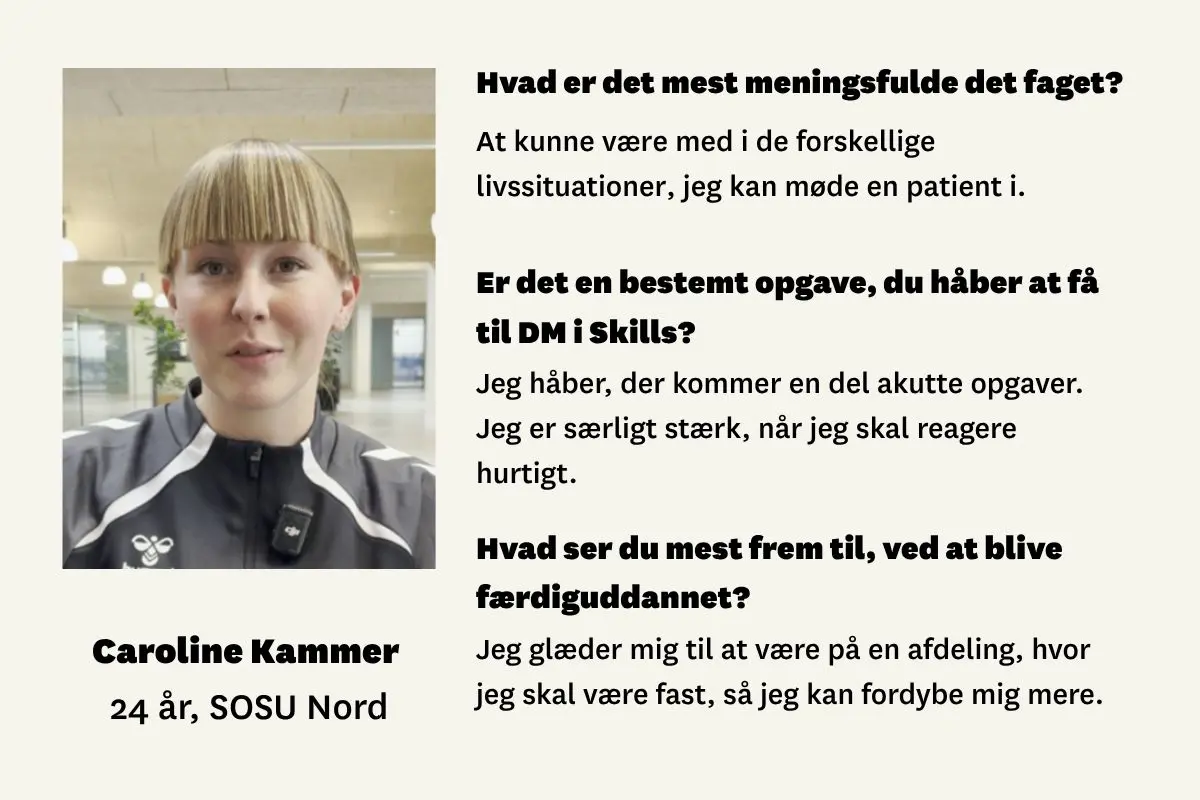 Caroline Kammer
24 år, SOSU Nord

Hvad er det mest meningsfulde det faget?

At kunne være med i de forskellige livssituationer, jeg kan møde en patient i.

Er det en bestemt opgave, du håber at få til DM i Skills?

Jeg håber, der kommer en del akutte opgaver. Jeg er særligt stærk, når jeg skal reagere hurtigt.

Hvad ser du mest frem til, ved at blive færdiguddannet?

Jeg glæder mig til at være på en afdeling, hvor jeg skal være fast, så jeg kan fordybe mig mere.